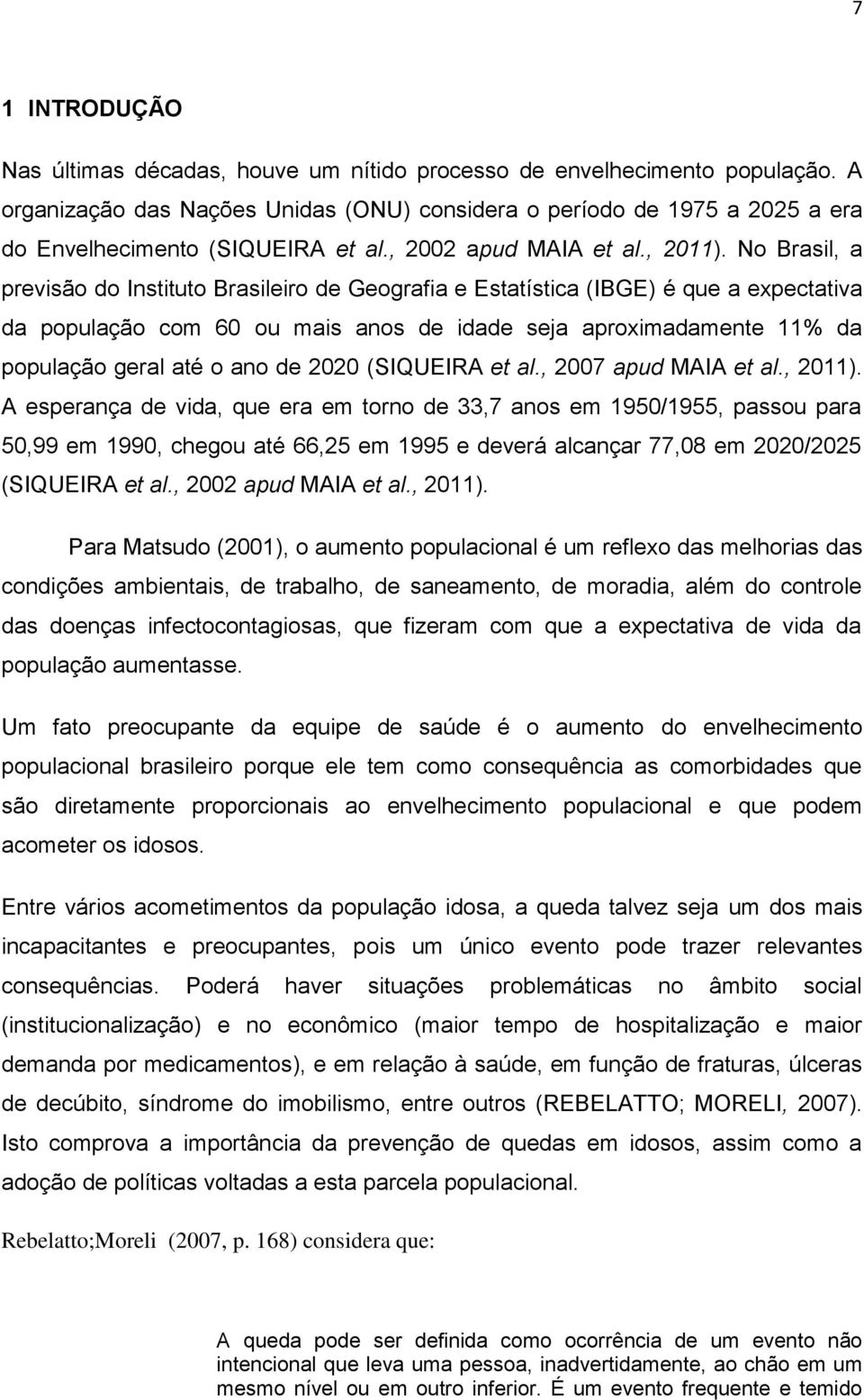 7

1 INTRODUÇÃO

Nas últimas décadas, houve um nítido processo de envelhecimento população. A organização das Nações Unidas (ONU) considera o período de 1975 a 2025 a era do Envelhecimento (SIQUEIRA et al., 2002 apud MAIA et al., 2011). No Brasil, a previsão do Instituto Brasileiro de Geografia e Estatística (IBGE) é que a expectativa da população com 60 ou mais anos de idade seja aproximadamente 11% da população geral até o ano de 2020 (SIQUEIRA et al., 2007 apud MAIA et al., 2011). A esperança de vida, que era em torno de 33,7 anos em 1950/1955, passou para 50,99 em 1990, chegou até 66,25 em 1995 e deverá alcançar 77,08 em 2020/2025 (SIQUEIRA et al., 2002 apud MAIA et al., 2011).

Para Matsudo (2001), o aumento populacional é um reflexo das melhorias das condições ambientais, de trabalho, de saneamento, de moradia, além do controle das doenças infectocontagiosas, que fizeram com que a expectativa de vida da população aumentasse.

Um fato preocupante da equipe de saúde é o aumento do envelhecimento populacional brasileiro porque ele tem como consequência as comorbidades que são diretamente proporcionais ao envelhecimento populacional e que podem acometer os idosos.

Entre vários acometimentos da população idosa, a queda talvez seja um dos mais incapacitantes e preocupantes, pois um único evento pode trazer relevantes consequências. Poderá haver situações problemáticas no âmbito social (institucionalização) e no econômico (maior tempo de hospitalização e maior demanda por medicamentos), e em relação à saúde, em função de fraturas, úlceras de decúbito, síndrome do imobilismo, entre outros (REBELATTO; MORELI, 2007). Isto comprova a importância da prevenção de quedas em idosos, assim como a adoção de políticas voltadas a esta parcela populacional.

Rebelatto;Moreli (2007, p. 168) considera que:

A queda pode ser definida como ocorrência de um evento não intencional que leva uma pessoa, inadvertidamente, ao chão em um mesmo nível ou em outro inferior. É um evento frequente e temido